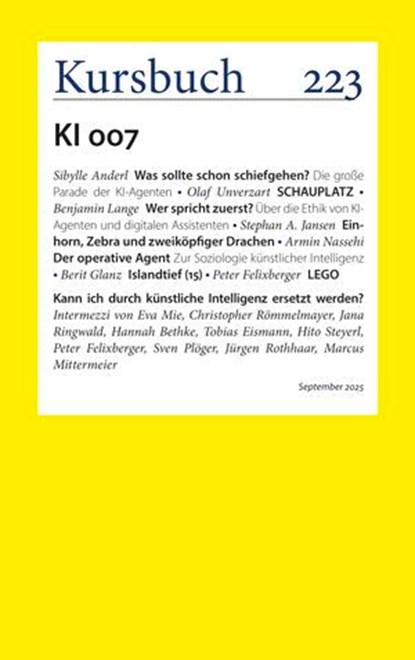 Kursbuch 223

KI 007

Sibylle Anderl Was sollte schon schiefgehen? Die große Parade der KI-Agenten • Olaf Unverzart SCHAUPLATZ • Benjamin Lange Wer spricht zuerst? Über die Ethik von KI-Agenten und digitalen Assistenten • Stephan A. Jansen Einhorn, Zebra und zweiköpfiger Drachen • Armin Nassehi Der operative Agent Zur Soziologie künstlicher Intelligenz • Berit Glanz Islandtief (15) • Peter Felixberger LEGO

Kann ich durch künstliche Intelligenz ersetzt werden? Intermezzi von Eva Mie, Christopher Römmelmayer, Jana Ringwald, Hannah Bethke, Tobias Eismann, Hito Steyerl, Peter Felixberger, Sven Plöger, Jürgen Rothhaar, Marcus Mittermeier

September 2025